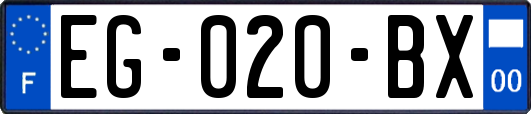 F

EG-020-BX

00